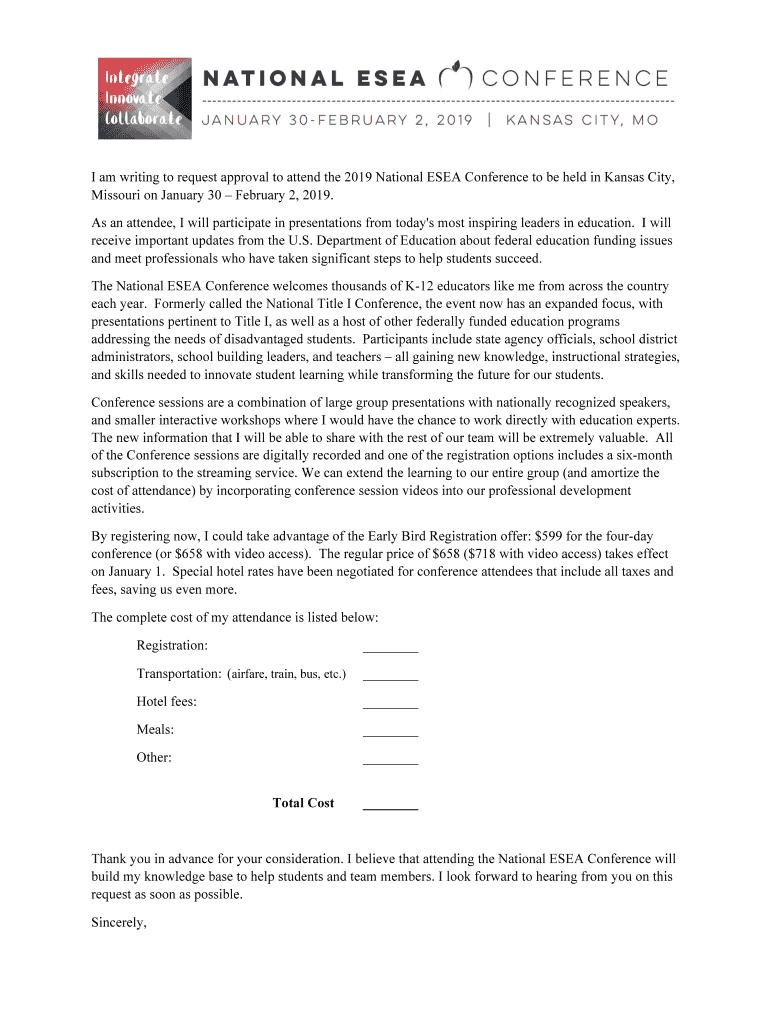 Integrate
Innovate
Collaborate

NATIONAL ESEA CONFERENCE

JANUARY 30-FEBRUARY 2, 2019 | KANSAS CITY, MO

I am writing to request approval to attend the 2019 National ESEA Conference to be held in Kansas City, Missouri on January 30 – February 2, 2019.

As an attendee, I will participate in presentations from today's most inspiring leaders in education. I will receive important updates from the U.S. Department of Education about federal education funding issues and meet professionals who have taken significant steps to help students succeed.

The National ESEA Conference welcomes thousands of K-12 educators like me from across the country each year. Formerly called the National Title I Conference, the event now has an expanded focus, with presentations pertinent to Title I, as well as a host of other federally funded education programs addressing the needs of disadvantaged students. Participants include state agency officials, school district administrators, school building leaders, and teachers – all gaining new knowledge, instructional strategies, and skills needed to innovate student learning while transforming the future for our students.

Conference sessions are a combination of large group presentations with nationally recognized speakers, and smaller interactive workshops where I would have the chance to work directly with education experts. The new information that I will be able to share with the rest of our team will be extremely valuable. All of the Conference sessions are digitally recorded and one of the registration options includes a six-month subscription to the streaming service. We can extend the learning to our entire group (and amortize the cost of attendance) by incorporating conference session videos into our professional development activities.

By registering now, I could take advantage of the Early Bird Registration offer: $599 for the four-day conference (or $658 with video access). The regular price of $658 ($718 with video access) takes effect on January 1. Special hotel rates have been negotiated for conference attendees that include all taxes and fees, saving us even more.

The complete cost of my attendance is listed below:

Registration: ________

Transportation: (airfare, train, bus, etc.) ________

Hotel fees: ________

Meals: ________

Other: ________

Total Cost ________

Thank you in advance for your consideration. I believe that attending the National ESEA Conference will build my knowledge base to help students and team members. I look forward to hearing from you on this request as soon as possible.

Sincerely,